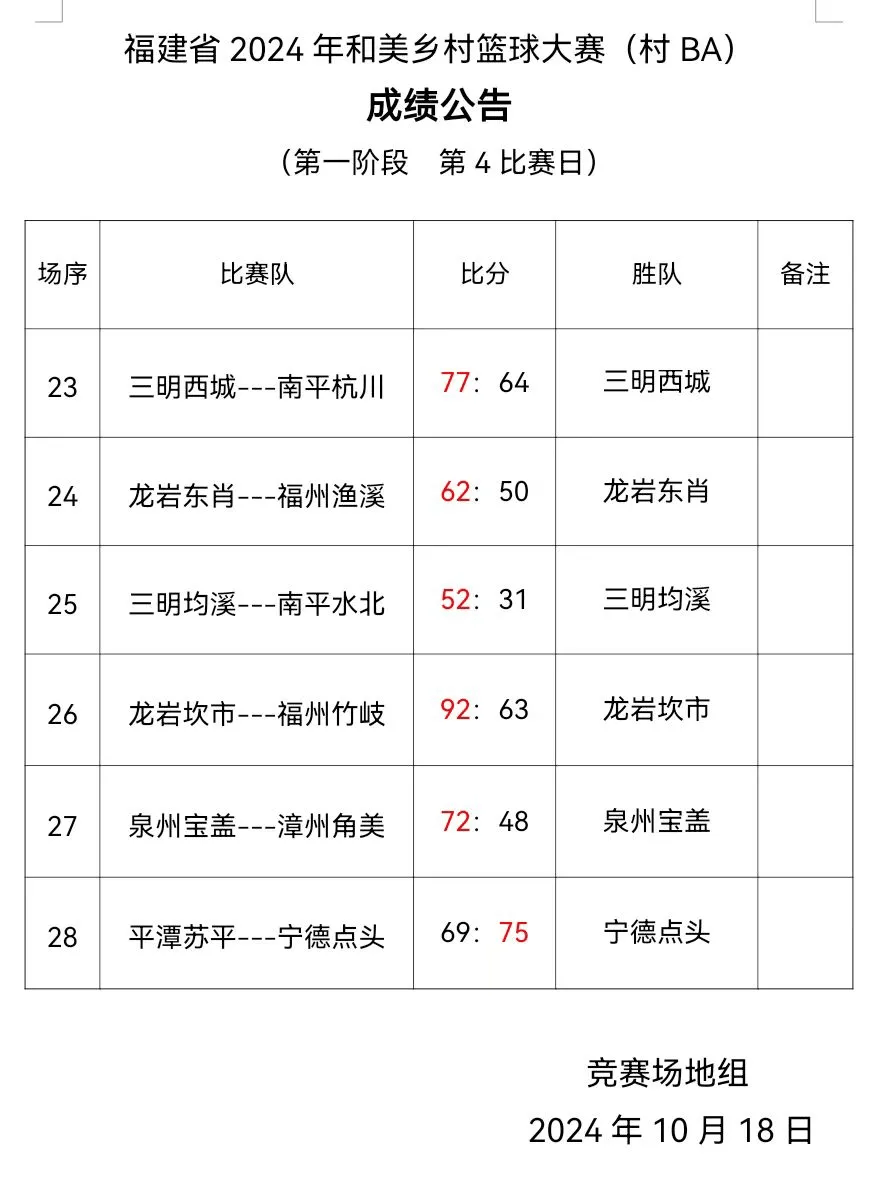 福建省 2024 年和美乡村篮球大赛（村 BA）

成绩公告

（第一阶段　第 4 比赛日）

| 场序 | 比赛队 | 比分 | 胜队 | 备注 |
|---|---|---|---|---|
| 23 | 三明西城---南平杭川 | 77：64 | 三明西城 | |
| 24 | 龙岩东肖---福州渔溪 | 62：50 | 龙岩东肖 | |
| 25 | 三明均溪---南平水北 | 52：31 | 三明均溪 | |
| 26 | 龙岩坎市---福州竹岐 | 92：63 | 龙岩坎市 | |
| 27 | 泉州宝盖---漳州角美 | 72：48 | 泉州宝盖 | |
| 28 | 平潭苏平---宁德点头 | 69：75 | 宁德点头 | |

竞赛场地组

2024 年 10 月 18 日